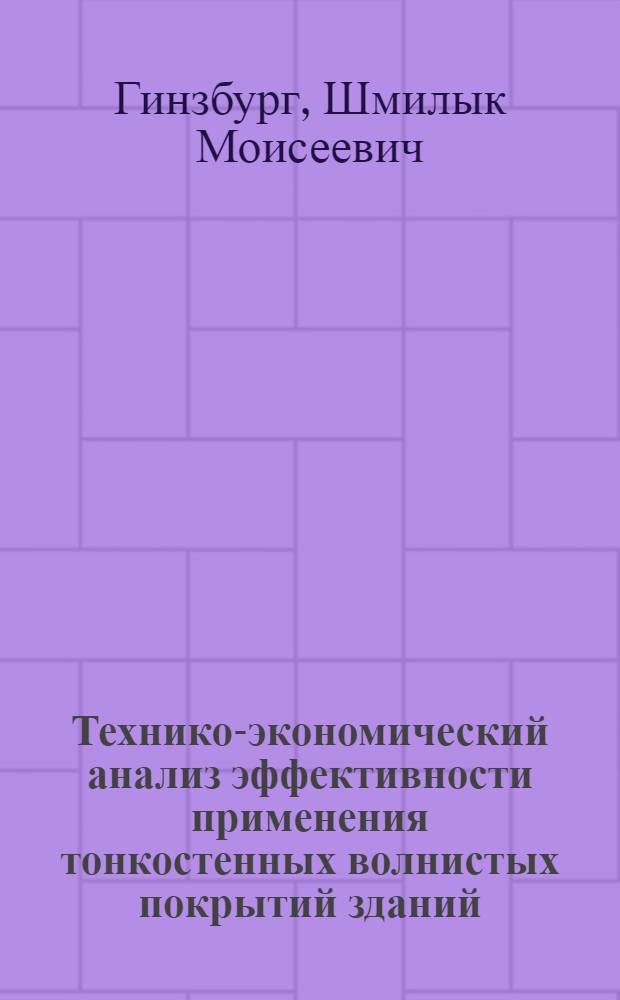 Гинзбург, Шмилык Моисеевич

Технико-экономический анализ эффективности применения тонкостенных волнистых покрытий зданий